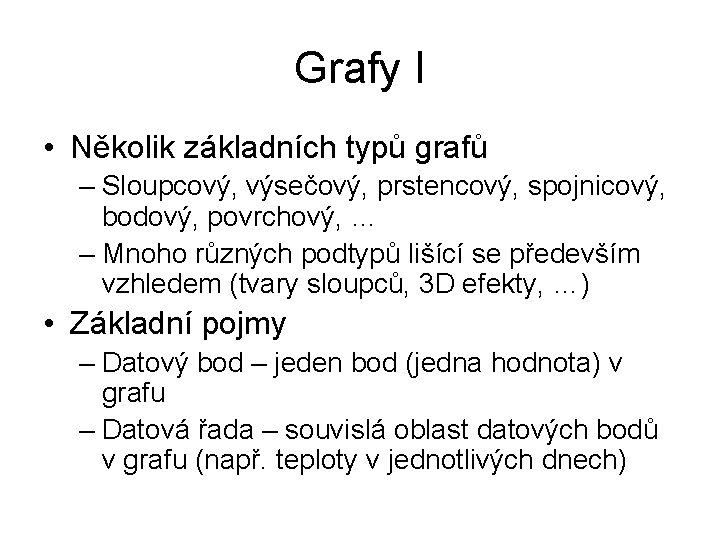 Grafy I

• Několik základních typů grafů
– Sloupcový, výsečový, prstencový, spojnicový, bodový, povrchový, ...
– Mnoho různých podtypů lišící se především vzhledem (tvary sloupců, 3D efekty, ...)

• Základní pojmy
– Datový bod – jeden bod (jedna hodnota) v grafu
– Datová řada – souvislá oblast datových bodů v grafu (např. teploty v jednotlivých dnech)